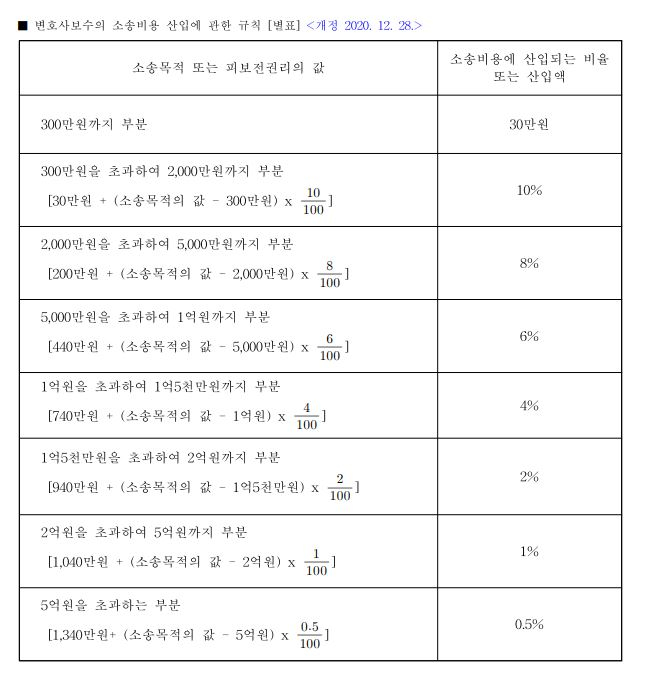 ■ 변호사보수의 소송비용 산입에 관한 규칙 [별표] <개정 2020. 12. 28.>

| 소송목적 또는 피보전권리의 값 | 소송비용에 산입되는 비율 또는 산입액 |
|---|---|
| 300만원까지 부분 | 30만원 |
| 300만원을 초과하여 2,000만원까지 부분 [30만원 + (소송목적의 값 - 300만원) x $\frac{10}{100}$] | 10% |
| 2,000만원을 초과하여 5,000만원까지 부분 [200만원 + (소송목적의 값 - 2,000만원) x $\frac{8}{100}$] | 8% |
| 5,000만원을 초과하여 1억원까지 부분 [440만원 + (소송목적의 값 - 5,000만원) x $\frac{6}{100}$] | 6% |
| 1억원을 초과하여 1억5천만원까지 부분 [740만원 + (소송목적의 값 - 1억원) x $\frac{4}{100}$] | 4% |
| 1억5천만원을 초과하여 2억원까지 부분 [940만원 + (소송목적의 값 - 1억5천만원) x $\frac{2}{100}$] | 2% |
| 2억원을 초과하여 5억원까지 부분 [1,040만원 + (소송목적의 값 - 2억원) x $\frac{1}{100}$] | 1% |
| 5억원을 초과하는 부분 [1,340만원+ (소송목적의 값 - 5억원) x $\frac{0.5}{100}$] | 0.5% |